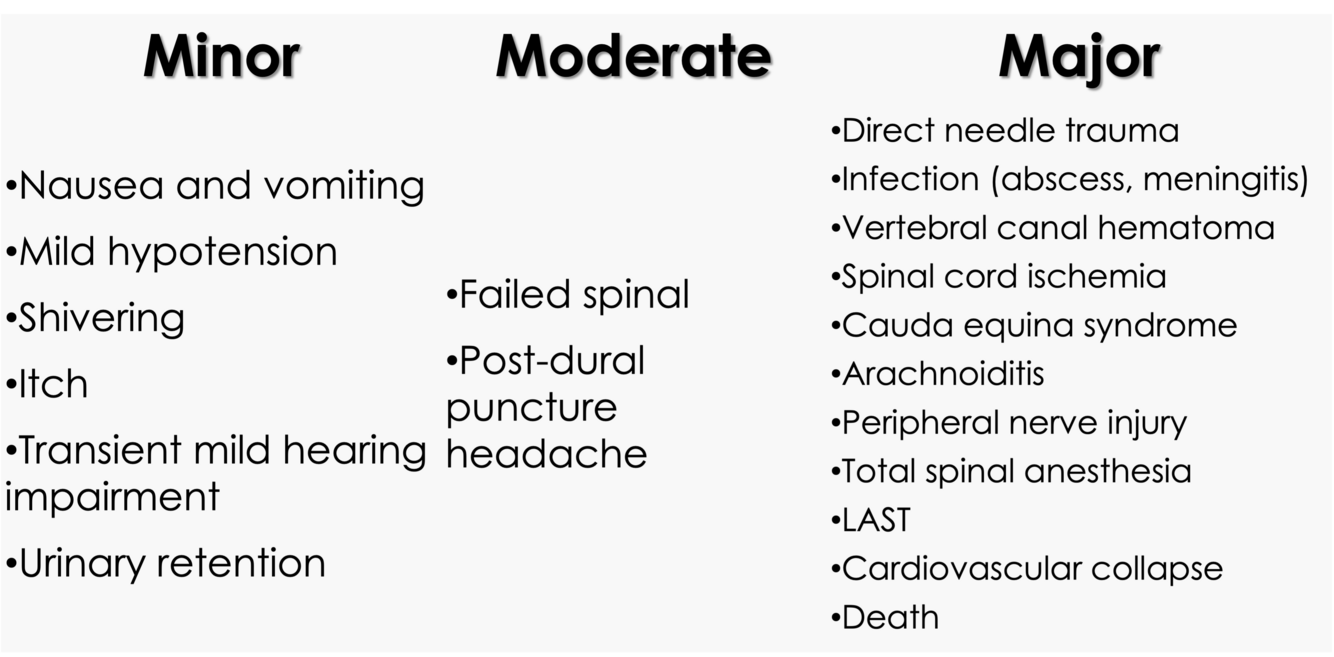 Minor

•Nausea and vomiting
•Mild hypotension
•Shivering
•Itch
•Transient mild hearing impairment
•Urinary retention

Moderate

•Failed spinal
•Post-dural puncture headache

Major

•Direct needle trauma
•Infection (abscess, meningitis)
•Vertebral canal hematoma
•Spinal cord ischemia
•Cauda equina syndrome
•Arachnoiditis
•Peripheral nerve injury
•Total spinal anesthesia
•LAST
•Cardiovascular collapse
•Death